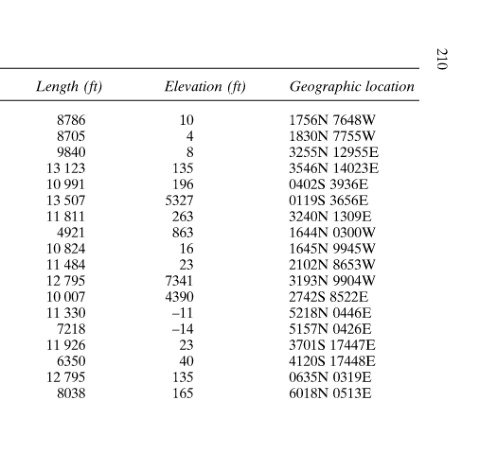 210

| Length (ft) | Elevation (ft) | Geographic location |
|---|---|---|
| 8786 | 10 | 1756N 7648W |
| 8705 | 4 | 1830N 7755W |
| 9840 | 8 | 3255N 12955E |
| 13 123 | 135 | 3546N 14023E |
| 10 991 | 196 | 0402S 3936E |
| 13 507 | 5327 | 0119S 3656E |
| 11 811 | 263 | 3240N 1309E |
| 4921 | 863 | 1644N 0300W |
| 10 824 | 16 | 1645N 9945W |
| 11 484 | 23 | 2102N 8653W |
| 12 795 | 7341 | 3193N 9904W |
| 10 007 | 4390 | 2742S 8522E |
| 11 330 | –11 | 5218N 0446E |
| 7218 | –14 | 5157N 0426E |
| 11 926 | 23 | 3701S 17447E |
| 6350 | 40 | 4120S 17448E |
| 12 795 | 135 | 0635N 0319E |
| 8038 | 165 | 6018N 0513E |